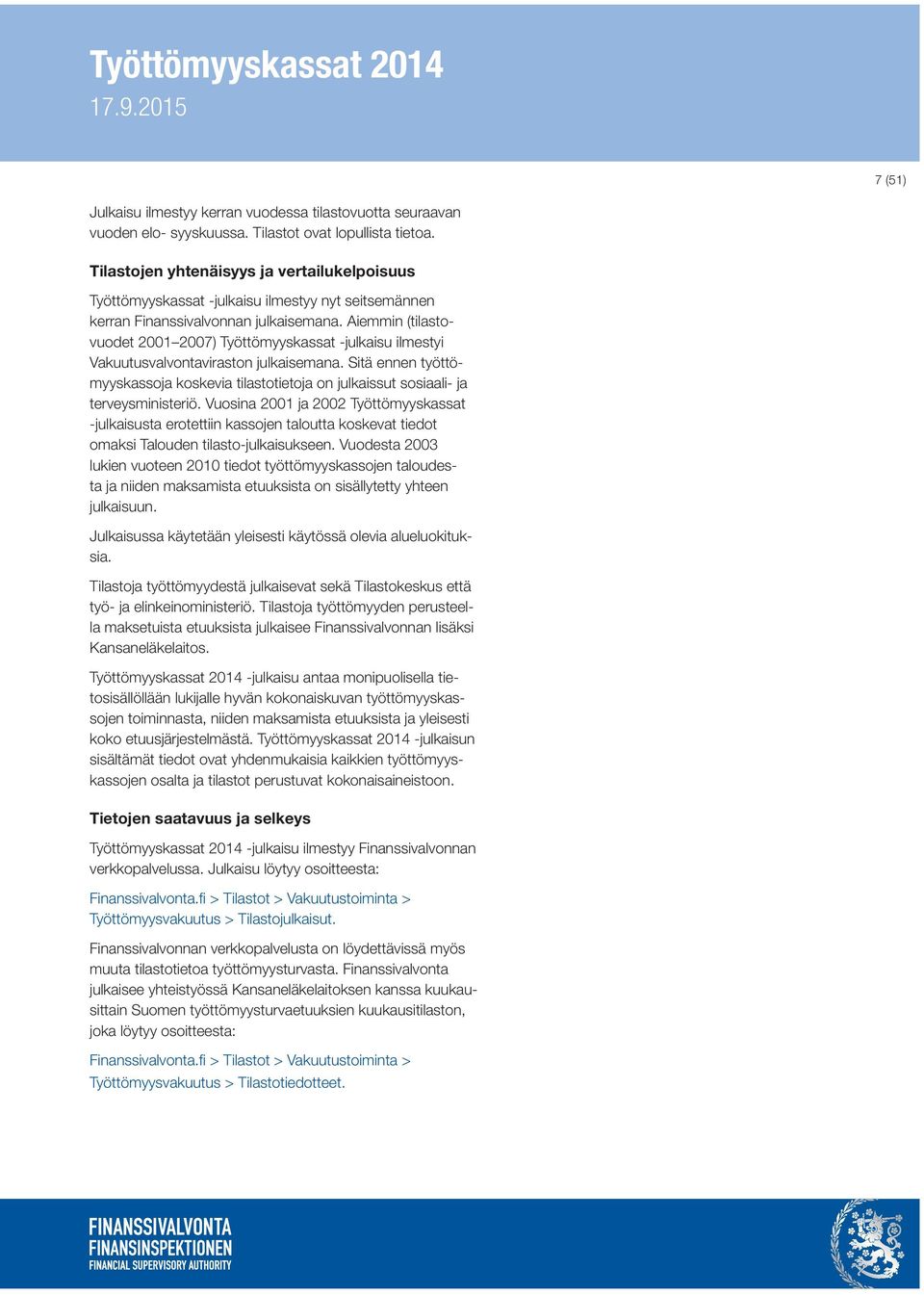 Työttömyyskassat 2014
17.9.2015

7 (51)

Julkaisu ilmestyy kerran vuodessa tilastovuotta seuraavan vuoden elo- syyskuussa. Tilastot ovat lopullista tietoa.

Tilastojen yhtenäisyys ja vertailukelpoisuus

Työttömyyskassat -julkaisu ilmestyy nyt seitsemännen kerran Finanssivalvonnan julkaisemana. Aiemmin (tilastovuodet 2001–2007) Työttömyyskassat -julkaisu ilmestyi Vakuutusvalvontaviraston julkaisemana. Sitä ennen työttömyyskassoja koskevia tilastotietoja on julkaissut sosiaali- ja terveysministeriö. Vuosina 2001 ja 2002 Työttömyyskassat -julkaisusta erotettiin kassojen taloutta koskevat tiedot omaksi Talouden tilasto-julkaisukseen. Vuodesta 2003 lukien vuoteen 2010 tiedot työttömyyskassojen taloudesta ja niiden maksamista etuuksista on sisällytetty yhteen julkaisuun.

Julkaisussa käytetään yleisesti käytössä olevia alueluokituksia.

Tilastoja työttömyydestä julkaisevat sekä Tilastokeskus että työ- ja elinkeinoministeriö. Tilastoja työttömyyden perusteella maksetuista etuuksista julkaisee Finanssivalvonnan lisäksi Kansaneläkelaitos.

Työttömyyskassat 2014 -julkaisu antaa monipuolisella tietosisällöllään lukijalle hyvän kokonaiskuvan työttömyyskassojen toiminnasta, niiden maksamista etuuksista ja yleisesti koko etuusjärjestelmästä. Työttömyyskassat 2014 -julkaisun sisältämät tiedot ovat yhdenmukaisia kaikkien työttömyyskassojen osalta ja tilastot perustuvat kokonaisaineistoon.

Tietojen saatavuus ja selkeys

Työttömyyskassat 2014 -julkaisu ilmestyy Finanssivalvonnan verkkopalvelussa. Julkaisu löytyy osoitteesta:

Finanssivalvonta.fi > Tilastot > Vakuutustoiminta > Työttömyysvakuutus > Tilastojulkaisut.

Finanssivalvonnan verkkopalvelusta on löydettävissä myös muuta tilastotietoa työttömyysturvasta. Finanssivalvonta julkaisee yhteistyössä Kansaneläkelaitoksen kanssa kuukausittain Suomen työttömyysturvaetuuksien kuukausitilaston, joka löytyy osoitteesta:

Finanssivalvonta.fi > Tilastot > Vakuutustoiminta > Työttömyysvakuutus > Tilastotiedotteet.

FINANSSIVALVONTA
FINANSINSPEKTIONEN
FINANCIAL SUPERVISORY AUTHORITY